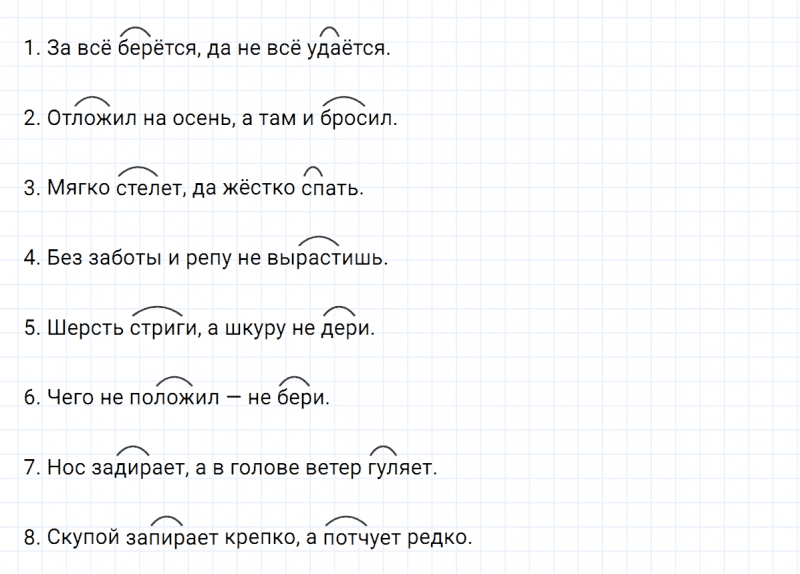 1. За всё берётся, да не всё удаётся.

2. Отложил на осень, а там и бросил.

3. Мягко стелет, да жёстко спать.

4. Без заботы и репу не вырастишь.

5. Шерсть стриги, а шкуру не дери.

6. Чего не положил — не бери.

7. Нос задирает, а в голове ветер гуляет.

8. Скупой запирает крепко, а потчует редко.